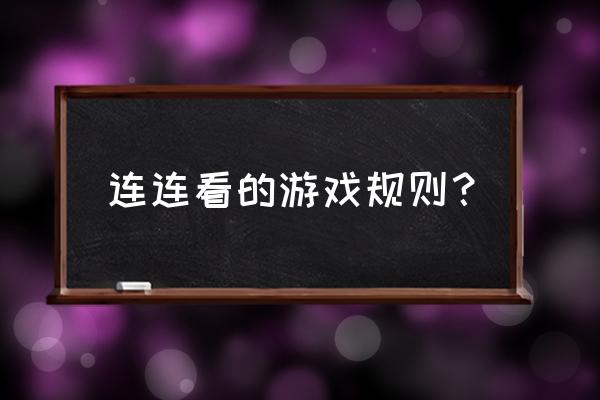 连连看的游戏规则？